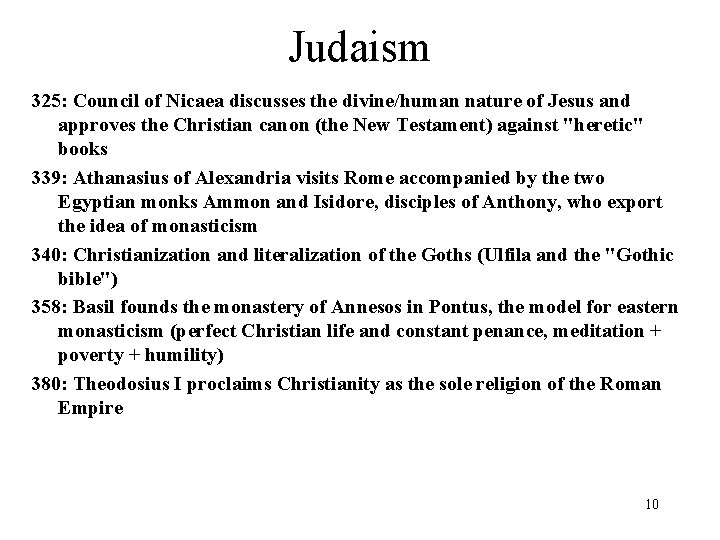 Judaism

325: Council of Nicaea discusses the divine/human nature of Jesus and approves the Christian canon (the New Testament) against "heretic" books

339: Athanasius of Alexandria visits Rome accompanied by the two Egyptian monks Ammon and Isidore, disciples of Anthony, who export the idea of monasticism

340: Christianization and literalization of the Goths (Ulfila and the "Gothic bible")

358: Basil founds the monastery of Annesos in Pontus, the model for eastern monasticism (perfect Christian life and constant penance, meditation + poverty + humility)

380: Theodosius I proclaims Christianity as the sole religion of the Roman Empire

10